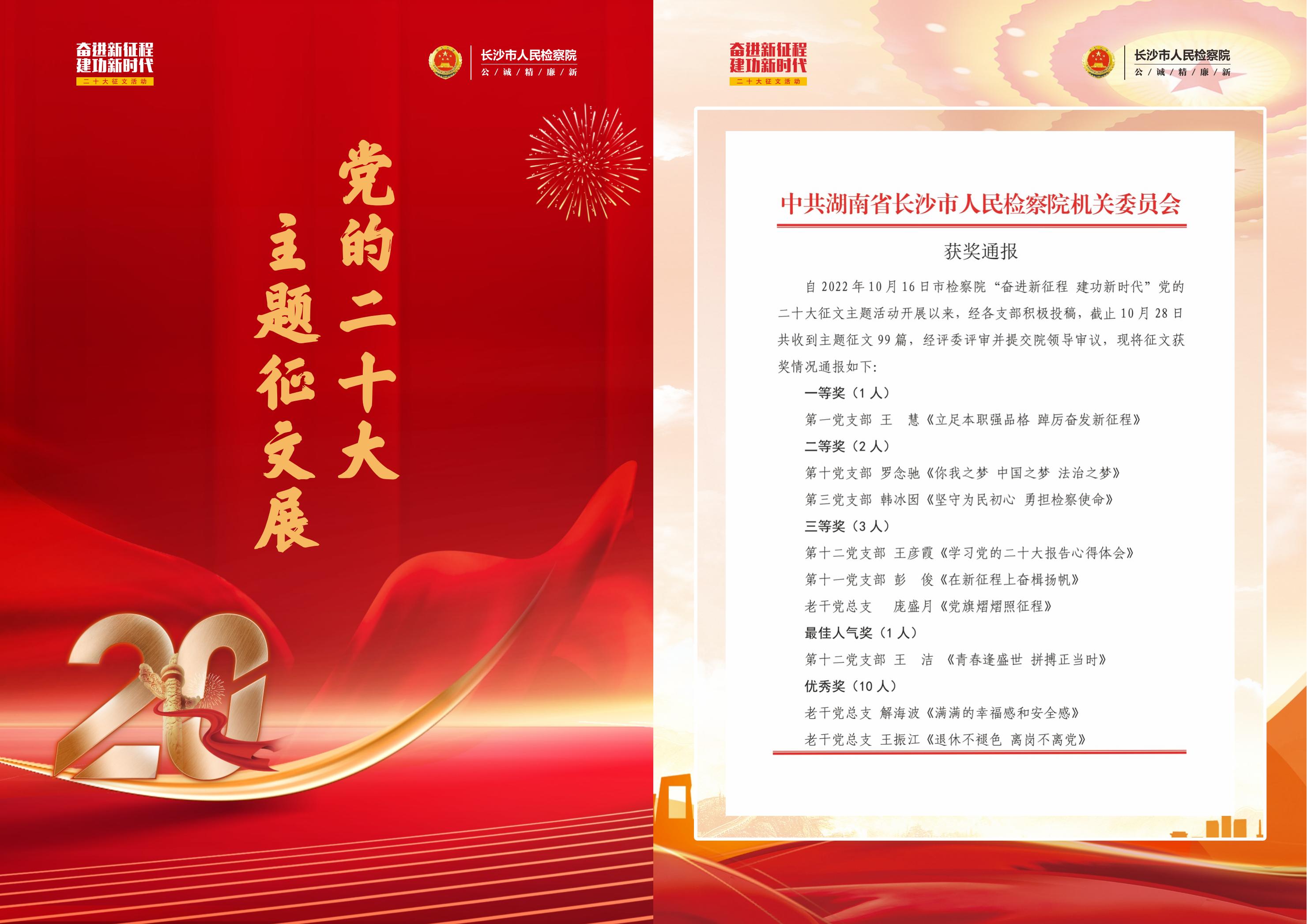 奋进新征程
建功新时代
二十大征文活动

长沙市人民检察院
公 / 诚 / 精 / 廉 / 新

党的二十大
主题征文展

20

奋进新征程
建功新时代
二十大征文活动

长沙市人民检察院
公 / 诚 / 精 / 廉 / 新

中共湖南省长沙市人民检察院机关委员会

获奖通报

自 2022 年 10 月 16 日市检察院“奋进新征程 建功新时代”党的二十大征文主题活动开展以来，经各支部积极投稿，截止 10 月 28 日共收到主题征文 99 篇，经评委评审并提交院领导审议，现将征文获奖情况通报如下：

一等奖（1 人）

第一党支部 王 慧《立足本职强品格 踔厉奋发新征程》

二等奖（2 人）

第十党支部 罗念驰《你我之梦 中国之梦 法治之梦》

第三党支部 韩冰因《坚守为民初心 勇担检察使命》

三等奖（3 人）

第十二党支部 王彦霞《学习党的二十大报告心得体会》

第十一党支部 彭 俊《在新征程上奋楫扬帆》

老干党总支 庞盛月《党旗熠熠照征程》

最佳人气奖（1 人）

第十二党支部 王 洁 《青春逢盛世 拼搏正当时》

优秀奖（10 人）

老干党总支 解海波《满满的幸福感和安全感》

老干党总支 王振江《退休不褪色 离岗不离党》